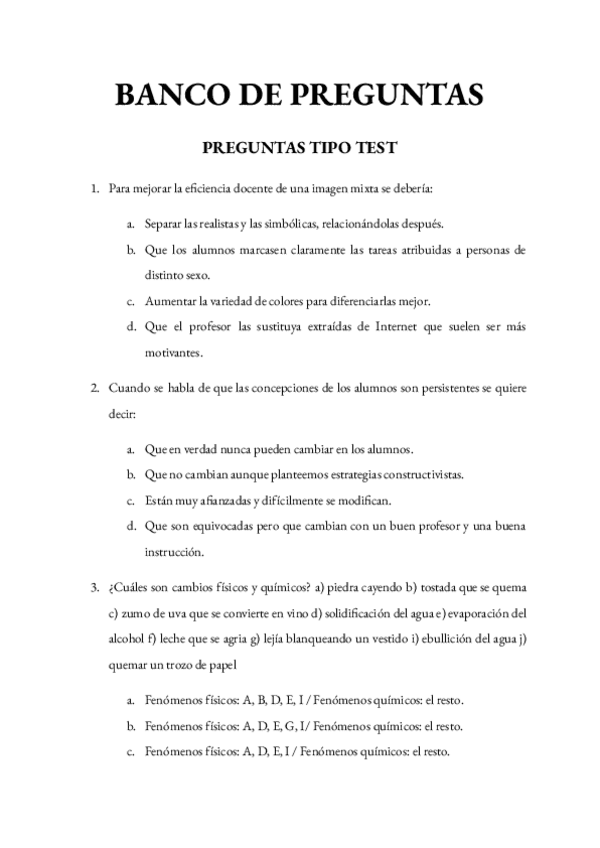 BANCO DE PREGUNTAS

PREGUNTAS TIPO TEST

1. Para mejorar la eficiencia docente de una imagen mixta se debería:

a. Separar las realistas y las simbólicas, relacionándolas después.

b. Que los alumnos marcasen claramente las tareas atribuidas a personas de distinto sexo.

c. Aumentar la variedad de colores para diferenciarlas mejor.

d. Que el profesor las sustituya extraídas de Internet que suelen ser más motivantes.

2. Cuando se habla de que las concepciones de los alumnos son persistentes se quiere decir:

a. Que en verdad nunca pueden cambiar en los alumnos.

b. Que no cambian aunque planteemos estrategias constructivistas.

c. Están muy afianzadas y difícilmente se modifican.

d. Que son equivocadas pero que cambian con un buen profesor y una buena instrucción.

3. ¿Cuáles son cambios físicos y químicos? a) piedra cayendo b) tostada que se quema c) zumo de uva que se convierte en vino d) solidificación del agua e) evaporación del alcohol f) leche que se agria g) lejía blanqueando un vestido i) ebullición del agua j) quemar un trozo de papel

a. Fenómenos físicos: A, B, D, E, I / Fenómenos químicos: el resto.

b. Fenómenos físicos: A, D, E, G, I/ Fenómenos químicos: el resto.

c. Fenómenos físicos: A, D, E, I / Fenómenos químicos: el resto.